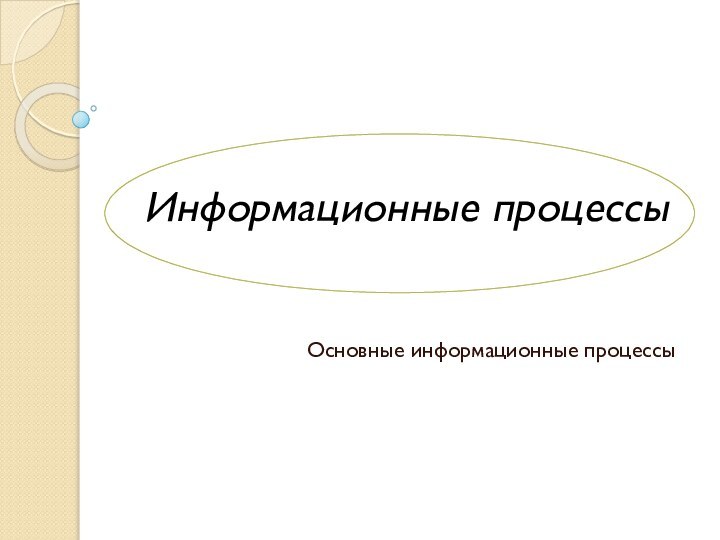 Информационные процессы

Основные информационные процессы